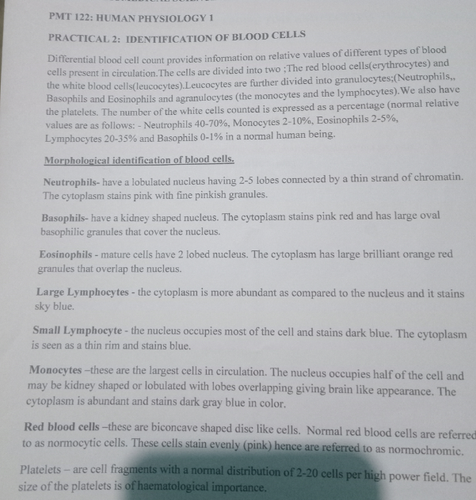 PMT 122: HUMAN PHYSIOLOGY 1

PRACTICAL 2: IDENTIFICATION OF BLOOD CELLS

Differential blood cell count provides information on relative values of different types of blood cells present in circulation.The cells are divided into two ;The red blood cells(erythrocytes) and the white blood cells(leucocytes).Leucocytes are further divided into granulocytes;(Neutrophils,, Basophils and Eosinophils and agranulocytes (the monocytes and the lymphocytes).We also have the platelets. The number of the white cells counted is expressed as a percentage (normal relative values are as follows: - Neutrophils 40-70%, Monocytes 2-10%, Eosinophils 2-5%, Lymphocytes 20-35% and Basophils 0-1% in a normal human being.

Morphological identification of blood cells.

Neutrophils- have a lobulated nucleus having 2-5 lobes connected by a thin strand of chromatin. The cytoplasm stains pink with fine pinkish granules.

Basophils- have a kidney shaped nucleus. The cytoplasm stains pink red and has large oval basophilic granules that cover the nucleus.

Eosinophils - mature cells have 2 lobed nucleus. The cytoplasm has large brilliant orange red granules that overlap the nucleus.

Large Lymphocytes - the cytoplasm is more abundant as compared to the nucleus and it stains sky blue.

Small Lymphocyte - the nucleus occupies most of the cell and stains dark blue. The cytoplasm is seen as a thin rim and stains blue.

Monocytes –these are the largest cells in circulation. The nucleus occupies half of the cell and may be kidney shaped or lobulated with lobes overlapping giving brain like appearance. The cytoplasm is abundant and stains dark gray blue in color.

Red blood cells –these are biconcave shaped disc like cells. Normal red blood cells are referred to as normocytic cells. These cells stain evenly (pink) hence are referred to as normochromic.

Platelets – are cell fragments with a normal distribution of 2-20 cells per high power field. The size of the platelets is of haematological importance.